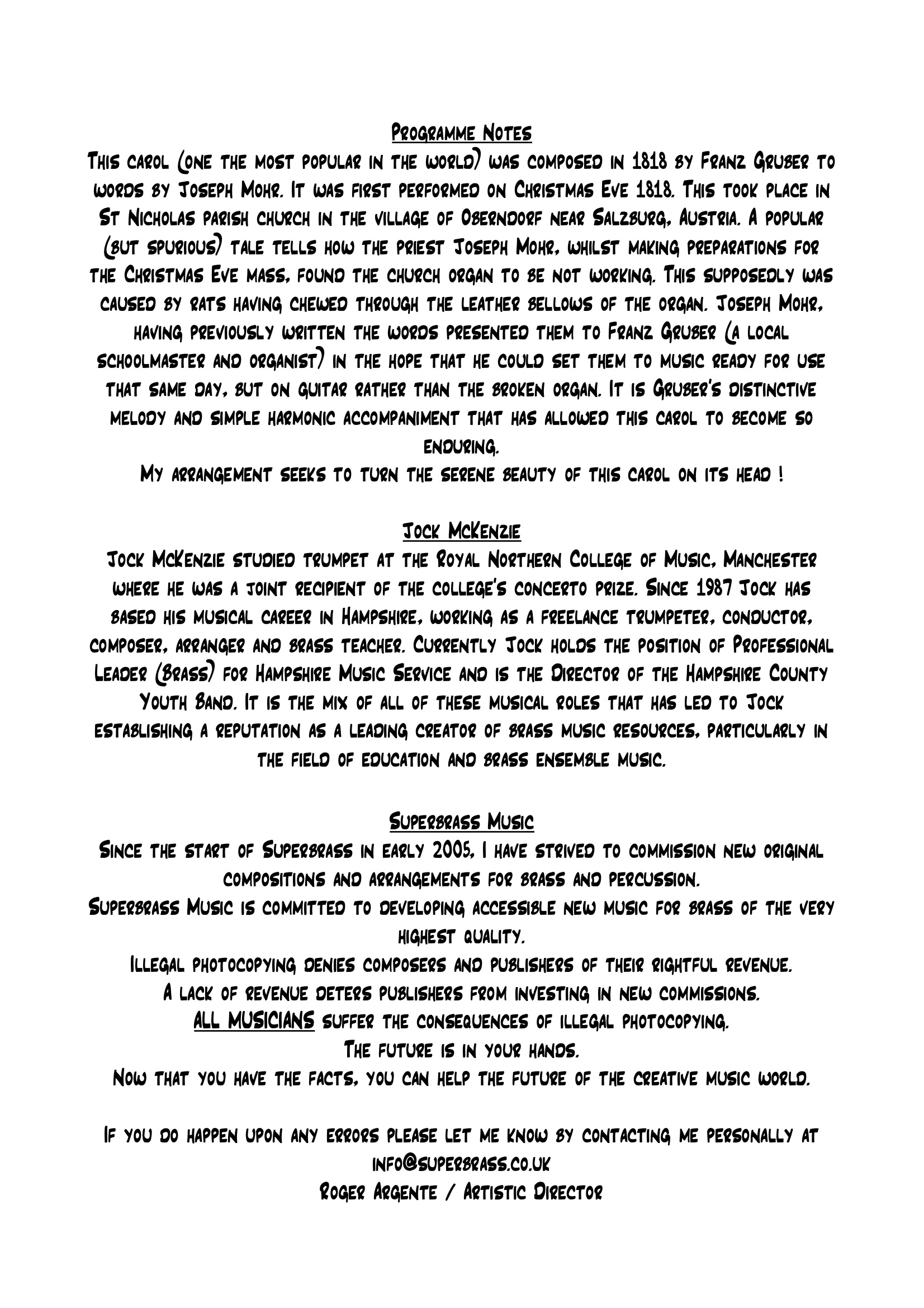 Programme Notes
This carol (one the most popular in the world) was composed in 1818 by Franz Gruber to words by Joseph Mohr. It was first performed on Christmas Eve 1818. This took place in St Nicholas parish church in the village of Oberndorf near Salzburg, Austria. A popular (but spurious) tale tells how the priest Joseph Mohr, whilst making preparations for the Christmas Eve mass, found the church organ to be not working. This supposedly was caused by rats having chewed through the leather bellows of the organ. Joseph Mohr, having previously written the words presented them to Franz Gruber (a local schoolmaster and organist) in the hope that he could set them to music ready for use that same day, but on guitar rather than the broken organ. It is Gruber's distinctive melody and simple harmonic accompaniment that has allowed this carol to become so enduring.
My arrangement seeks to turn the serene beauty of this carol on its head !

Jock McKenzie
Jock McKenzie studied trumpet at the Royal Northern College of Music, Manchester where he was a joint recipient of the college's concerto prize. Since 1987 Jock has based his musical career in Hampshire, working as a freelance trumpeter, conductor, composer, arranger and brass teacher. Currently Jock holds the position of Professional Leader (Brass) for Hampshire Music Service and is the Director of the Hampshire County Youth Band. It is the mix of all of these musical roles that has led to Jock establishing a reputation as a leading creator of brass music resources, particularly in the field of education and brass ensemble music.

Superbrass Music
Since the start of Superbrass in early 2005, I have strived to commission new original compositions and arrangements for brass and percussion.
Superbrass Music is committed to developing accessible new music for brass of the very highest quality.
Illegal photocopying denies composers and publishers of their rightful revenue.
A lack of revenue deters publishers from investing in new commissions.
ALL MUSICIANS suffer the consequences of illegal photocopying.
The future is in your hands.
Now that you have the facts, you can help the future of the creative music world.

If you do happen upon any errors please let me know by contacting me personally at info@superbrass.co.uk
Roger Argente / Artistic Director